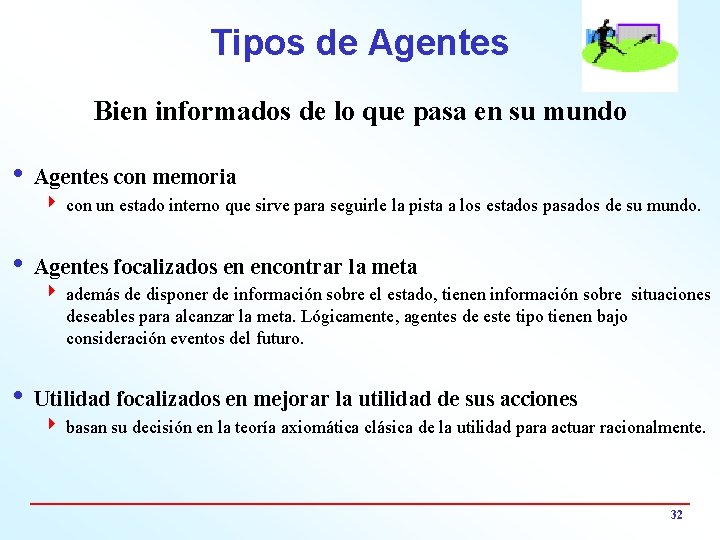 Tipos de Agentes

Bien informados de lo que pasa en su mundo

• Agentes con memoria

‣ con un estado interno que sirve para seguirle la pista a los estados pasados de su mundo.

• Agentes focalizados en encontrar la meta

‣ además de disponer de información sobre el estado, tienen información sobre situaciones deseables para alcanzar la meta. Lógicamente, agentes de este tipo tienen bajo consideración eventos del futuro.

• Utilidad focalizados en mejorar la utilidad de sus acciones

‣ basan su decisión en la teoría axiomática clásica de la utilidad para actuar racionalmente.

32